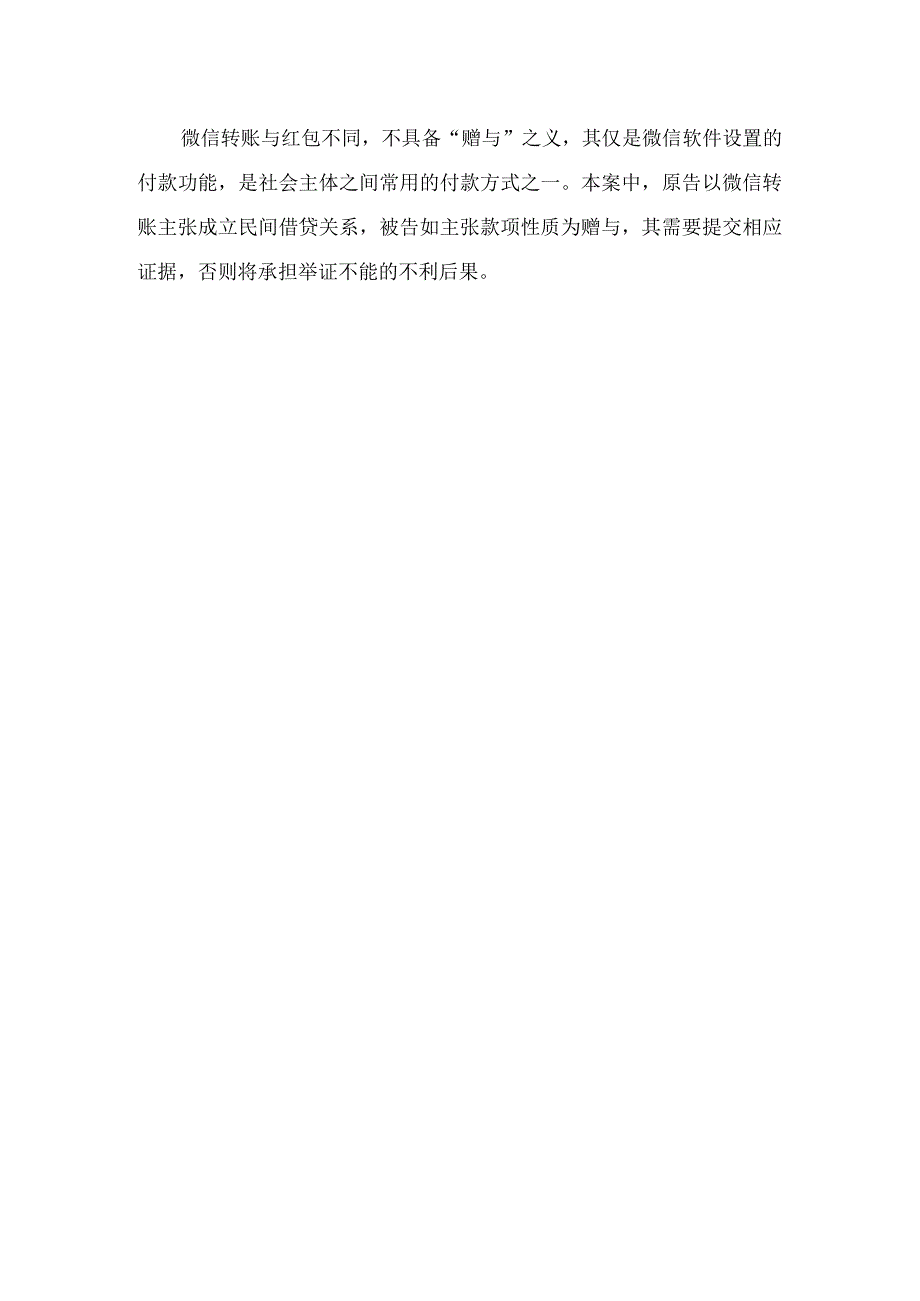 微信转账与红包不同，不具备“赠与”之义，其仅是微信软件设置的付款功能，是社会主体之间常用的付款方式之一。本案中，原告以微信转账主张成立民间借贷关系，被告如主张款项性质为赠与，其需要提交相应证据，否则将承担举证不能的不利后果。